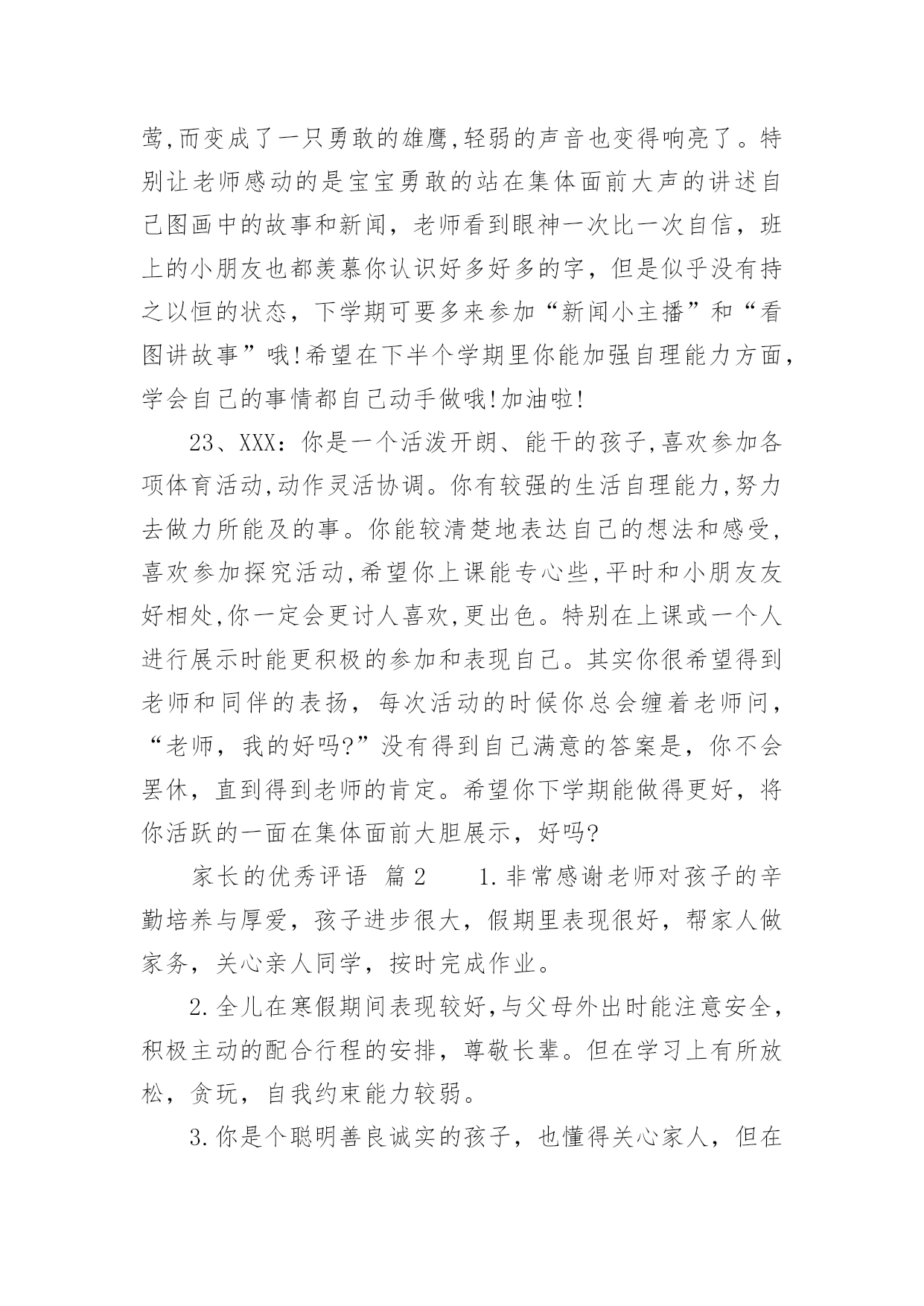 莺,而变成了一只勇敢的雄鹰,轻弱的声音也变得响亮了。特别让老师感动的是宝宝勇敢的站在集体面前大声的讲述自己图画中的故事和新闻，老师看到眼神一次比一次自信，班上的小朋友也都羡慕你认识好多好多的字，但是似乎没有持之以恒的状态，下学期可要多来参加“新闻小主播”和“看图讲故事”哦!希望在下半个学期里你能加强自理能力方面，学会自己的事情都自己动手做哦!加油啦!

23、XXX：你是一个活泼开朗、能干的孩子,喜欢参加各项体育活动,动作灵活协调。你有较强的生活自理能力,努力去做力所能及的事。你能较清楚地表达自己的想法和感受,喜欢参加探究活动,希望你上课能专心些,平时和小朋友友好相处,你一定会更讨人喜欢,更出色。特别在上课或一个人进行展示时能更积极的参加和表现自己。其实你很希望得到老师和同伴的表扬，每次活动的时候你总会缠着老师问，“老师，我的好吗?”没有得到自己满意的答案是，你不会罢休，直到得到老师的肯定。希望你下学期能做得更好，将你活跃的一面在集体面前大胆展示，好吗?

家长的优秀评语 篇2 1.非常感谢老师对孩子的辛勤培养与厚爱，孩子进步很大，假期里表现很好，帮家人做家务，关心亲人同学，按时完成作业。

2.全儿在寒假期间表现较好,与父母外出时能注意安全，积极主动的配合行程的安排，尊敬长辈。但在学习上有所放松，贪玩，自我约束能力较弱。

3.你是个聪明善良诚实的孩子，也懂得关心家人，但在